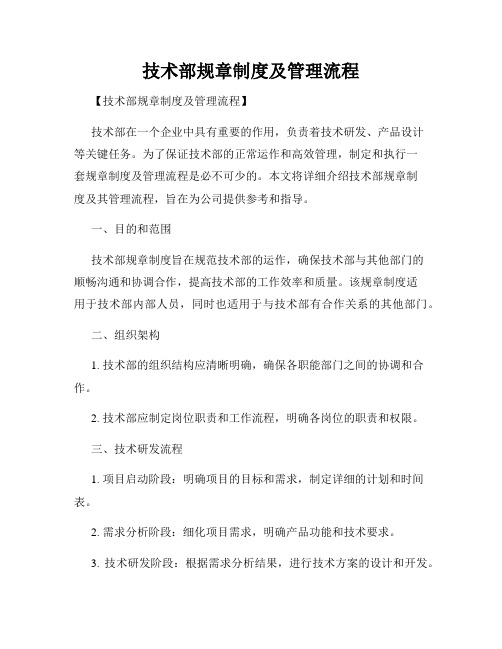 技术部规章制度及管理流程

【技术部规章制度及管理流程】

技术部在一个企业中具有重要的作用，负责着技术研发、产品设计等关键任务。为了保证技术部的正常运作和高效管理，制定和执行一套规章制度及管理流程是必不可少的。本文将详细介绍技术部规章制度及其管理流程，旨在为公司提供参考和指导。

一、目的和范围

技术部规章制度旨在规范技术部的运作，确保技术部与其他部门的顺畅沟通和协调合作，提高技术部的工作效率和质量。该规章制度适用于技术部内部人员，同时也适用于与技术部有合作关系的其他部门。

二、组织架构

1. 技术部的组织结构应清晰明确，确保各职能部门之间的协调和合作。

2. 技术部应制定岗位职责和工作流程，明确各岗位的职责和权限。

三、技术研发流程

1. 项目启动阶段：明确项目的目标和需求，制定详细的计划和时间表。

2. 需求分析阶段：细化项目需求，明确产品功能和技术要求。

3. 技术研发阶段：根据需求分析结果，进行技术方案的设计和开发。